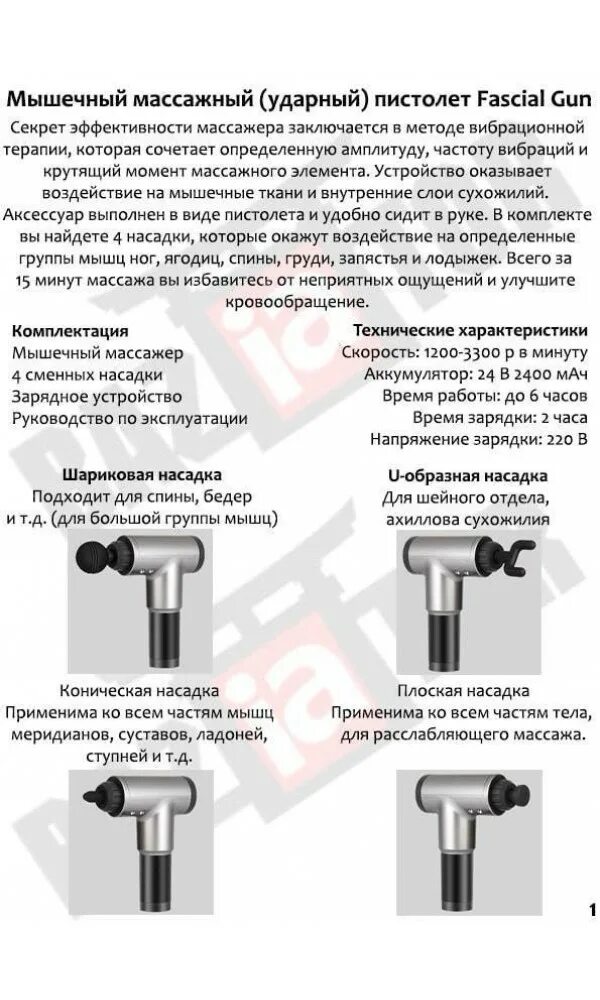 Мышечный массажный (ударный) пистолет Fascial Gun

Секрет эффективности массажера заключается в методе вибрационной терапии, которая сочетает определенную амплитуду, частоту вибраций и крутящий момент массажного элемента. Устройство оказывает воздействие на мышечные ткани и внутренние слои сухожилий. Аксессуар выполнен в виде пистолета и удобно сидит в руке. В комплекте вы найдете 4 насадки, которые окажут воздействие на определенные группы мышц ног, ягодиц, спины, груди, запястья и лодыжек. Всего за 15 минут массажа вы избавитесь от неприятных ощущений и улучшите кровообращение.

Комплектация
Мышечный массажер
4 сменных насадки
Зарядное устройство
Руководство по эксплуатации

Технические характеристики
Скорость: 1200-3300 р в минуту
Аккумулятор: 24 В 2400 мАч
Время работы: до 6 часов
Время зарядки: 2 часа
Напряжение зарядки: 220 В

Шариковая насадка
Подходит для спины, бедер и т.д. (для большой группы мышц)

U-образная насадка
Для шейного отдела, ахиллова сухожилия

Коническая насадка
Применима ко всем частям мышц меридианов, суставов, ладоней, ступней и т.д.

Плоская насадка
Применима ко всем частям тела, для расслабляющего массажа.

1